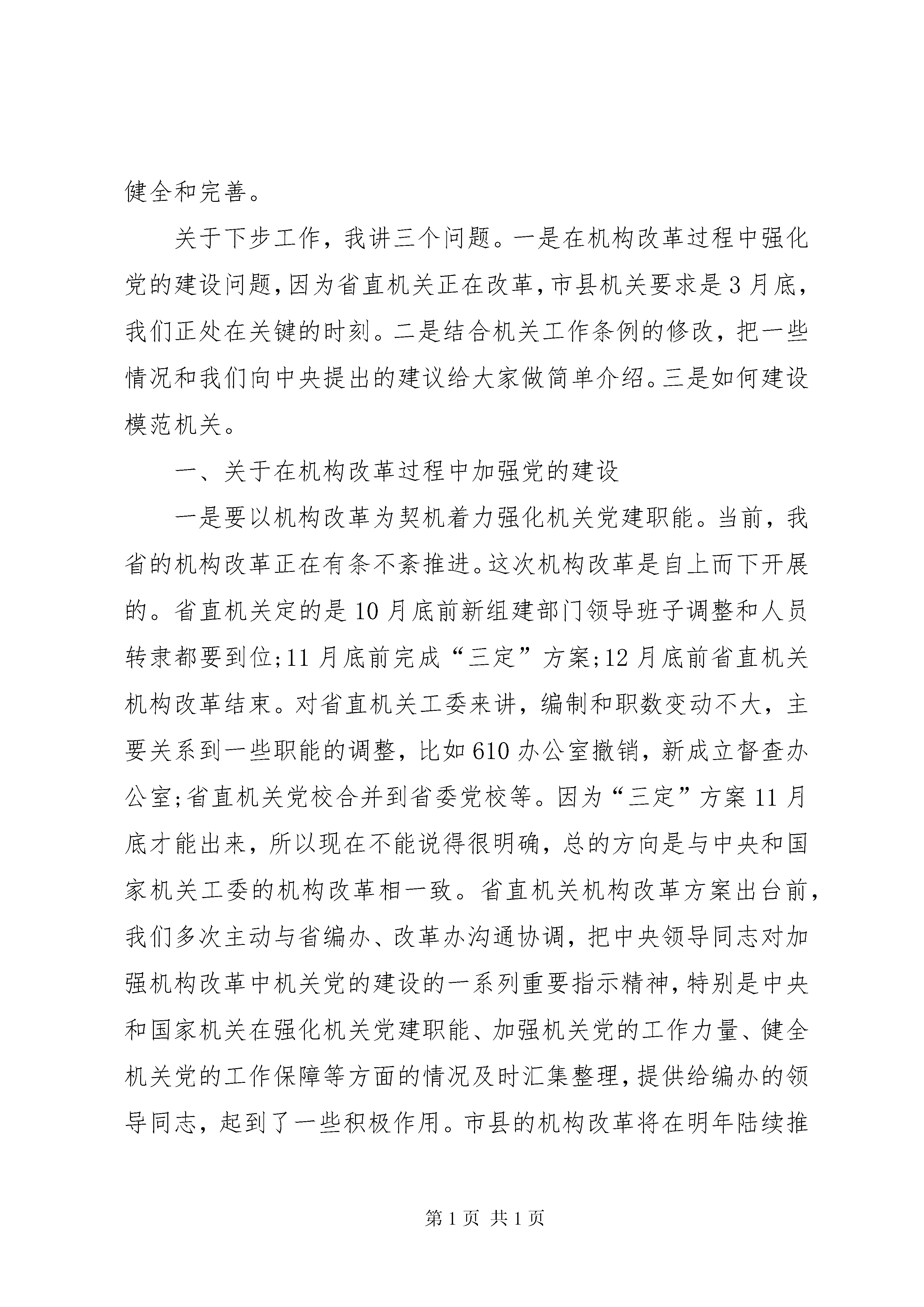 健全和完善。

关于下步工作，我讲三个问题。一是在机构改革过程中强化党的建设问题，因为省直机关正在改革，市县机关要求是3月底，我们正处在关键的时刻。二是结合机关工作条例的修改，把一些情况和我们向中央提出的建议给大家做简单介绍。三是如何建设模范机关。

一、关于在机构改革过程中加强党的建设

一是要以机构改革为契机着力强化机关党建职能。当前，我省的机构改革正在有条不紊推进。这次机构改革是自上而下开展的。省直机关定的是10月底前新组建部门领导班子调整和人员转隶都要到位;11月底前完成“三定”方案;12月底前省直机关机构改革结束。对省直机关工委来讲，编制和职数变动不大，主要关系到一些职能的调整，比如610办公室撤销，新成立督查办公室;省直机关党校合并到省委党校等。因为“三定”方案11月底才能出来，所以现在不能说得很明确，总的方向是与中央和国家机关工委的机构改革相一致。省直机关机构改革方案出台前，我们多次主动与省编办、改革办沟通协调，把中央领导同志对加强机构改革中机关党的建设的一系列重要指示精神，特别是中央和国家机关在强化机关党建职能、加强机关党的工作力量、健全机关党的工作保障等方面的情况及时汇集整理，提供给编办的领导同志，起到了一些积极作用。市县的机构改革将在明年陆续推

第1页 共1页